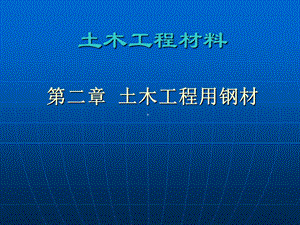 土木工程材料

第二章 土木工程用钢材